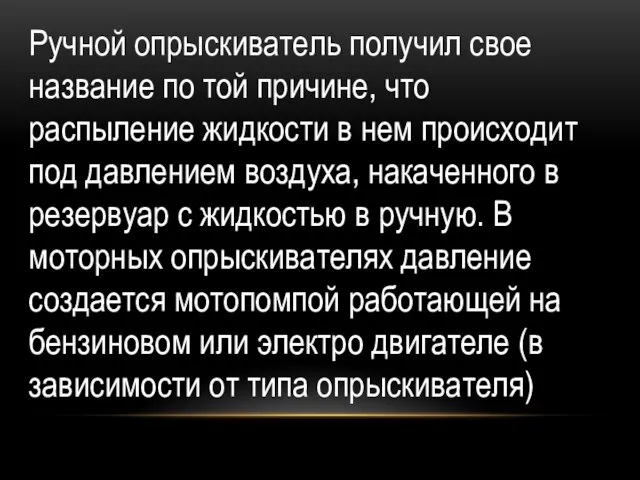 Ручной опрыскиватель получил свое название по той причине, что распыление жидкости в нем происходит под давлением воздуха, накаченного в резервуар с жидкостью в ручную. В моторных опрыскивателях давление создается мотопомпой работающей на бензиновом или электро двигателе (в зависимости от типа опрыскивателя)